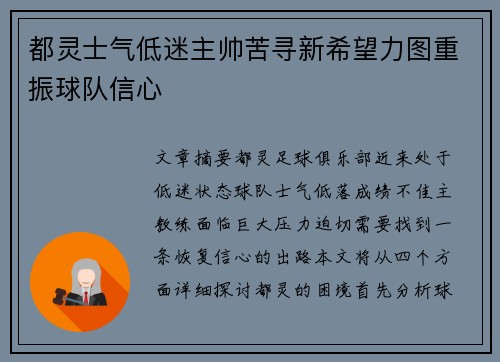 都灵士气低迷主帅苦寻新希望力图重振球队信心

文章摘要都灵足球俱乐部近来处于低迷状态球队士气低落成绩不佳主教练面临巨大压力迫切需要找到一条恢复信心的出路本文将从四个方面详细探讨都灵的困境首先分析球